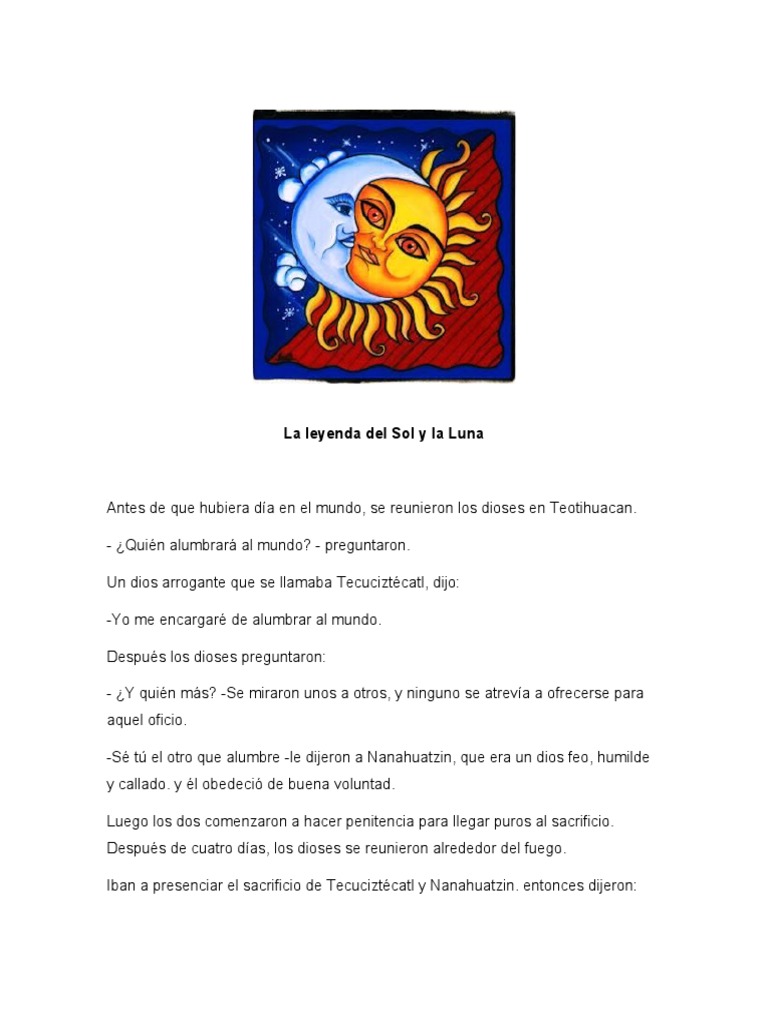 La leyenda del Sol y la Luna

Antes de que hubiera día en el mundo, se reunieron los dioses en Teotihuacan.

- ¿Quién alumbrará al mundo? - preguntaron.

Un dios arrogante que se llamaba Tecuciztécatl, dijo:

-Yo me encargaré de alumbrar al mundo.

Después los dioses preguntaron:

- ¿Y quién más? -Se miraron unos a otros, y ninguno se atrevía a ofrecerse para aquel oficio.

-Sé tú el otro que alumbre -le dijeron a Nanahuatzin, que era un dios feo, humilde y callado. y él obedeció de buena voluntad.

Luego los dos comenzaron a hacer penitencia para llegar puros al sacrificio. Después de cuatro días, los dioses se reunieron alrededor del fuego.

Iban a presenciar el sacrificio de Tecuciztécatl y Nanahuatzin. entonces dijeron: